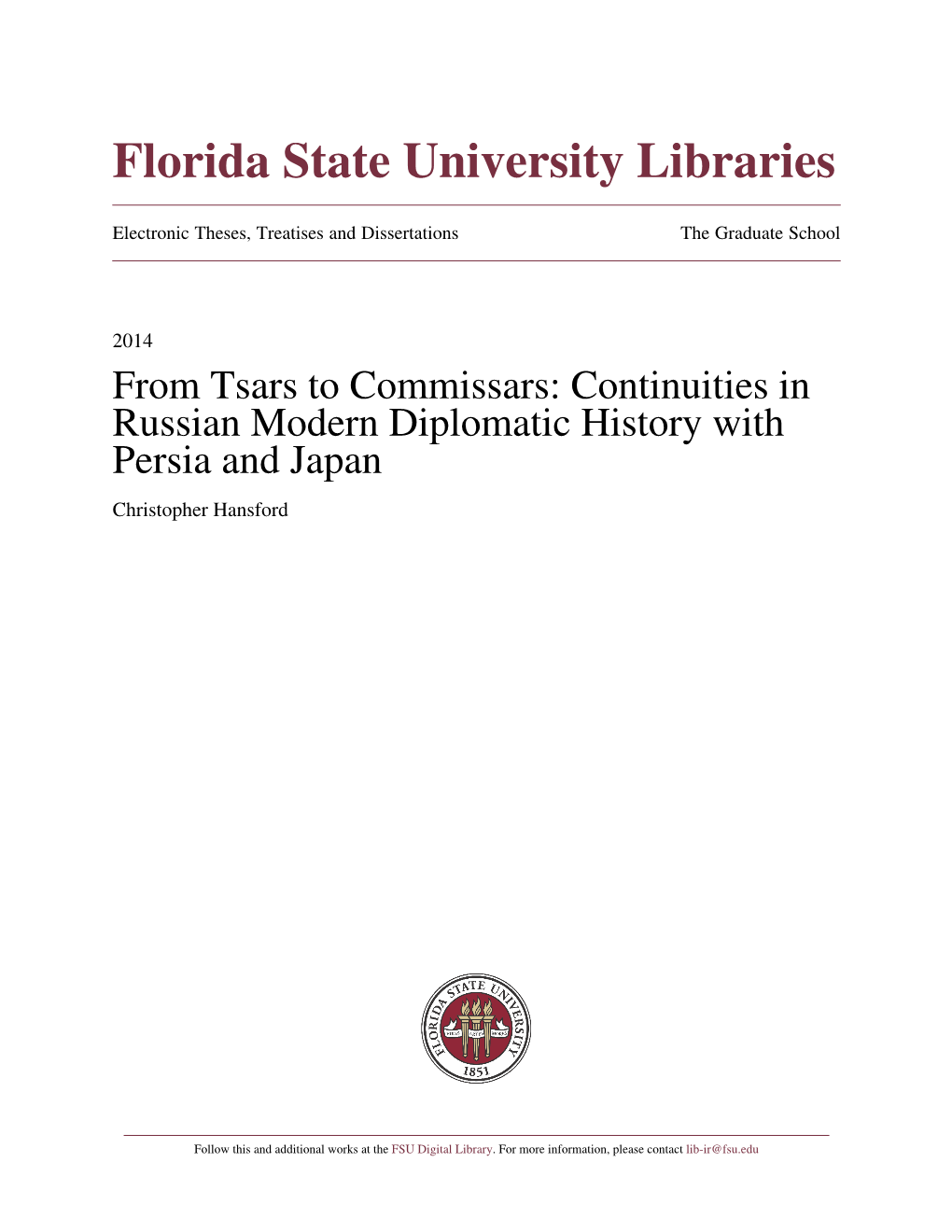 Florida State University Libraries

Electronic Theses, Treatises and Dissertations

The Graduate School

2014

From Tsars to Commissars: Continuities in Russian Modern Diplomatic History with Persia and Japan

Christopher Hansford

FLORIDA STATE UNIVERSITY
1853

Follow this and additional works at the FSU Digital Library. For more information, please contact lib-ir@fsu.edu